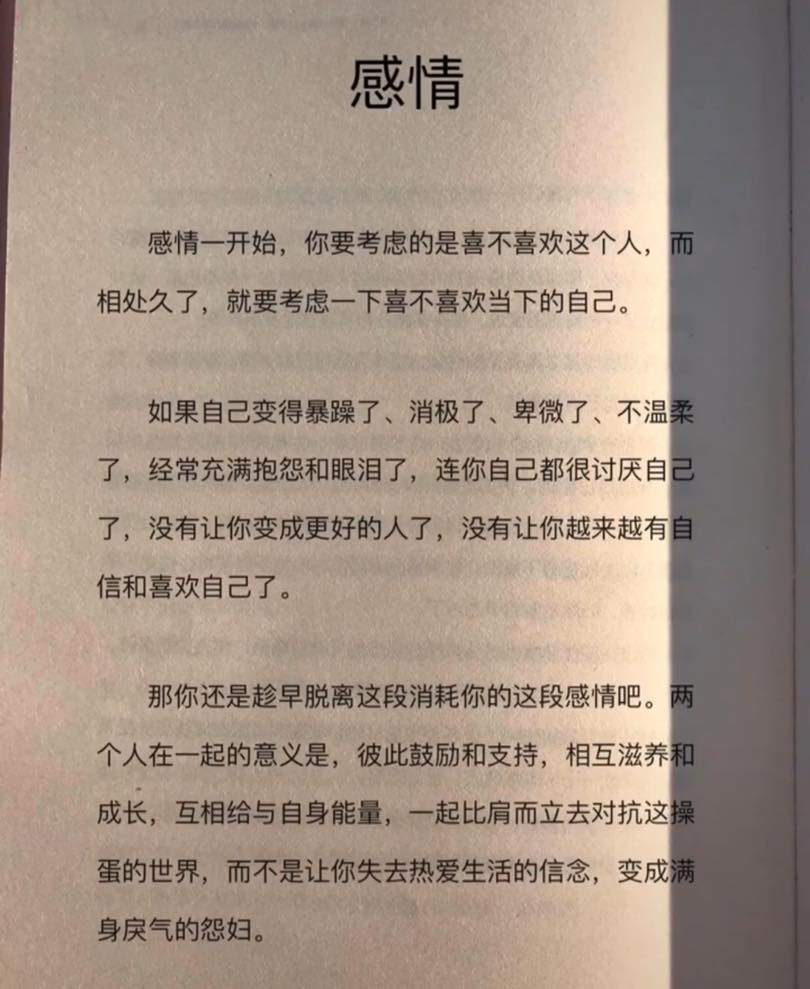 感情

感情一开始，你要考虑的是喜不喜欢这个人，而相处久了，就要考虑一下喜不喜欢当下的自己。

如果自己变得暴躁了、消极了、卑微了、不温柔了，经常充满抱怨和眼泪了，连你自己都很讨厌自己了，没有让你变成更好的人了，没有让你越来越有自信和喜欢自己了。

那你还是趁早脱离这段消耗你的这段感情吧。两个人在一起的意义是，彼此鼓励和支持，相互滋养和成长，互相给与自身能量，一起比肩而立去对抗这操蛋的世界，而不是让你失去热爱生活的信念，变成满身戾气的怨妇。